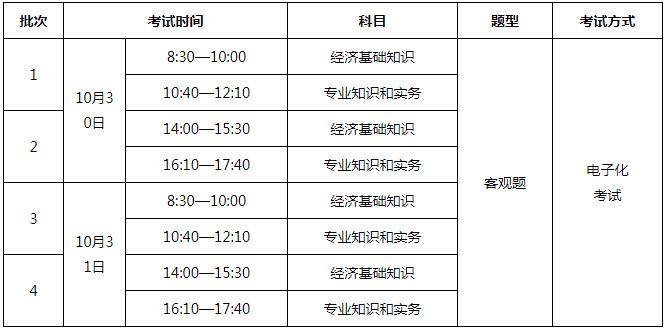 | 批次 | 考试时间 | | 科目 | 题型 | 考试方式 |
|---|---|---|---|---|---|
| 1 | 10月30日 | 8:30—10:00 | 经济基础知识 | 客观题 | 电子化考试 |
| 1 | 10月30日 | 10:40—12:10 | 专业知识和实务 | 客观题 | 电子化考试 |
| 2 | 10月30日 | 14:00—15:30 | 经济基础知识 | 客观题 | 电子化考试 |
| 2 | 10月30日 | 16:10—17:40 | 专业知识和实务 | 客观题 | 电子化考试 |
| 3 | 10月31日 | 8:30—10:00 | 经济基础知识 | 客观题 | 电子化考试 |
| 3 | 10月31日 | 10:40—12:10 | 专业知识和实务 | 客观题 | 电子化考试 |
| 4 | 10月31日 | 14:00—15:30 | 经济基础知识 | 客观题 | 电子化考试 |
| 4 | 10月31日 | 16:10—17:40 | 专业知识和实务 | 客观题 | 电子化考试 |